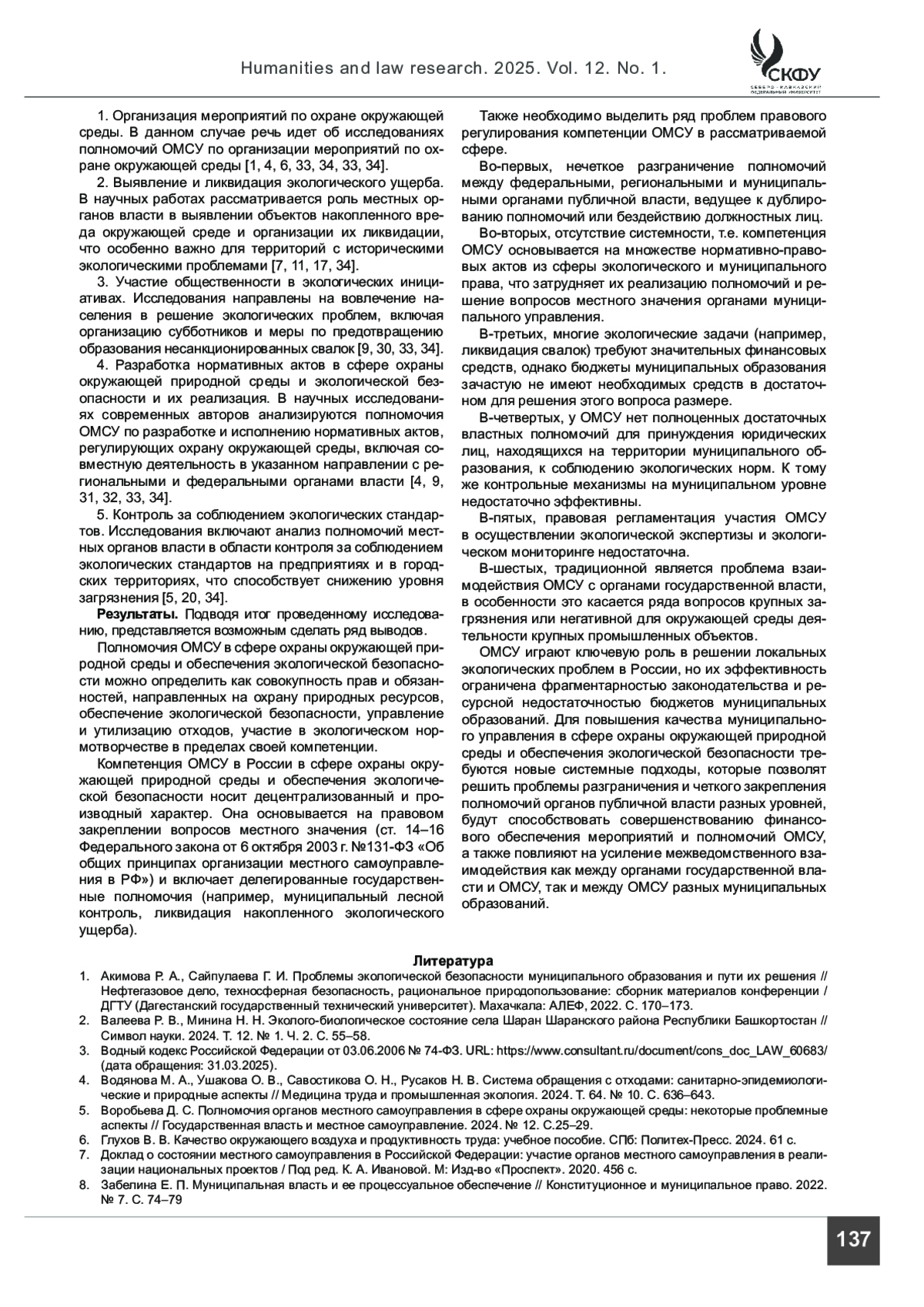 Humanities and law research. 2025. Vol. 12. No. 1.

СКФУ
СЕВЕРО-КАВКАЗСКИЙ ФЕДЕРАЛЬНЫЙ УНИВЕРСИТЕТ

1. Организация мероприятий по охране окружающей среды. В данном случае речь идет об исследованиях полномочий ОМСУ по организации мероприятий по охране окружающей среды [1, 4, 6, 33, 34, 33, 34].

2. Выявление и ликвидация экологического ущерба. В научных работах рассматривается роль местных органов власти в выявлении объектов накопленного вреда окружающей среде и организации их ликвидации, что особенно важно для территорий с историческими экологическими проблемами [7, 11, 17, 34].

3. Участие общественности в экологических инициативах. Исследования направлены на вовлечение населения в решение экологических проблем, включая организацию субботников и меры по предотвращению образования несанкционированных свалок [9, 30, 33, 34].

4. Разработка нормативных актов в сфере охраны окружающей природной среды и экологической безопасности и их реализация. В научных исследованиях современных авторов анализируются полномочия ОМСУ по разработке и исполнению нормативных актов, регулирующих охрану окружающей среды, включая совместную деятельность в указанном направлении с региональными и федеральными органами власти [4, 9, 31, 32, 33, 34].

5. Контроль за соблюдением экологических стандартов. Исследования включают анализ полномочий местных органов власти в области контроля за соблюдением экологических стандартов на предприятиях и в городских территориях, что способствует снижению уровня загрязнения [5, 20, 34].

Результаты. Подводя итог проведенному исследованию, представляется возможным сделать ряд выводов.

Полномочия ОМСУ в сфере охраны окружающей природной среды и обеспечения экологической безопасности можно определить как совокупность прав и обязанностей, направленных на охрану природных ресурсов, обеспечение экологической безопасности, управление и утилизацию отходов, участие в экологическом нормотворчестве в пределах своей компетенции.

Компетенция ОМСУ в России в сфере охраны окружающей природной среды и обеспечения экологической безопасности носит децентрализованный и производный характер. Она основывается на правовом закреплении вопросов местного значения (ст. 14–16 Федерального закона от 6 октября 2003 г. №131-ФЗ «Об общих принципах организации местного самоуправления в РФ») и включает делегированные государственные полномочия (например, муниципальный лесной контроль, ликвидация накопленного экологического ущерба).

Также необходимо выделить ряд проблем правового регулирования компетенции ОМСУ в рассматриваемой сфере.

Во-первых, нечеткое разграничение полномочий между федеральными, региональными и муниципальными органами публичной власти, ведущее к дублированию полномочий или бездействию должностных лиц.

Во-вторых, отсутствие системности, т.е. компетенция ОМСУ основывается на множестве нормативно-правовых актов из сферы экологического и муниципального права, что затрудняет их реализацию полномочий и решение вопросов местного значения органами муниципального управления.

В-третьих, многие экологические задачи (например, ликвидация свалок) требуют значительных финансовых средств, однако бюджеты муниципальных образования зачастую не имеют необходимых средств в достаточном для решения этого вопроса размере.

В-четвертых, у ОМСУ нет полноценных достаточных властных полномочий для принуждения юридических лиц, находящихся на территории муниципального образования, к соблюдению экологических норм. К тому же контрольные механизмы на муниципальном уровне недостаточно эффективны.

В-пятых, правовая регламентация участия ОМСУ в осуществлении экологической экспертизы и экологическом мониторинге недостаточна.

В-шестых, традиционной является проблема взаимодействия ОМСУ с органами государственной власти, в особенности это касается ряда вопросов крупных загрязнения или негативной для окружающей среды деятельности крупных промышленных объектов.

ОМСУ играют ключевую роль в решении локальных экологических проблем в России, но их эффективность ограничена фрагментарностью законодательства и ресурсной недостаточностью бюджетов муниципальных образований. Для повышения качества муниципального управления в сфере охраны окружающей природной среды и обеспечения экологической безопасности требуются новые системные подходы, которые позволят решить проблемы разграничения и четкого закрепления полномочий органов публичной власти разных уровней, будут способствовать совершенствованию финансового обеспечения мероприятий и полномочий ОМСУ, а также повлияют на усиление межведомственного взаимодействия как между органами государственной власти и ОМСУ, так и между ОМСУ разных муниципальных образований.

Литература

1. Акимова Р. А., Сайпулаева Г. И. Проблемы экологической безопасности муниципального образования и пути их решения // Нефтегазовое дело, техносферная безопасность, рациональное природопользование: сборник материалов конференции / ДГТУ (Дагестанский государственный технический университет). Махачкала: АЛЕФ, 2022. С. 170–173.
2. Валеева Р. В., Минина Н. Н. Эколого-биологическое состояние села Шаран Шаранского района Республики Башкортостан // Символ науки. 2024. Т. 12. № 1. Ч. 2. С. 55–58.
3. Водный кодекс Российской Федерации от 03.06.2006 № 74-ФЗ. URL: https://www.consultant.ru/document/cons_doc_LAW_60683/ (дата обращения: 31.03.2025).
4. Водянова М. А., Ушакова О. В., Савостикова О. Н., Русаков Н. В. Система обращения с отходами: санитарно-эпидемиологические и природные аспекты // Медицина труда и промышленная экология. 2024. Т. 64. № 10. С. 636–643.
5. Воробьева Д. С. Полномочия органов местного самоуправления в сфере охраны окружающей среды: некоторые проблемные аспекты // Государственная власть и местное самоуправление. 2024. № 12. С.25–29.
6. Глухов В. В. Качество окружающего воздуха и продуктивность труда: учебное пособие. СПб: Политех-Пресс. 2024. 61 с.
7. Доклад о состоянии местного самоуправления в Российской Федерации: участие органов местного самоуправления в реализации национальных проектов / Под ред. К. А. Ивановой. М: Изд-во «Проспект». 2020. 456 с.
8. Забелина Е. П. Муниципальная власть и ее процессуальное обеспечение // Конституционное и муниципальное право. 2022. № 7. С. 74–79

137